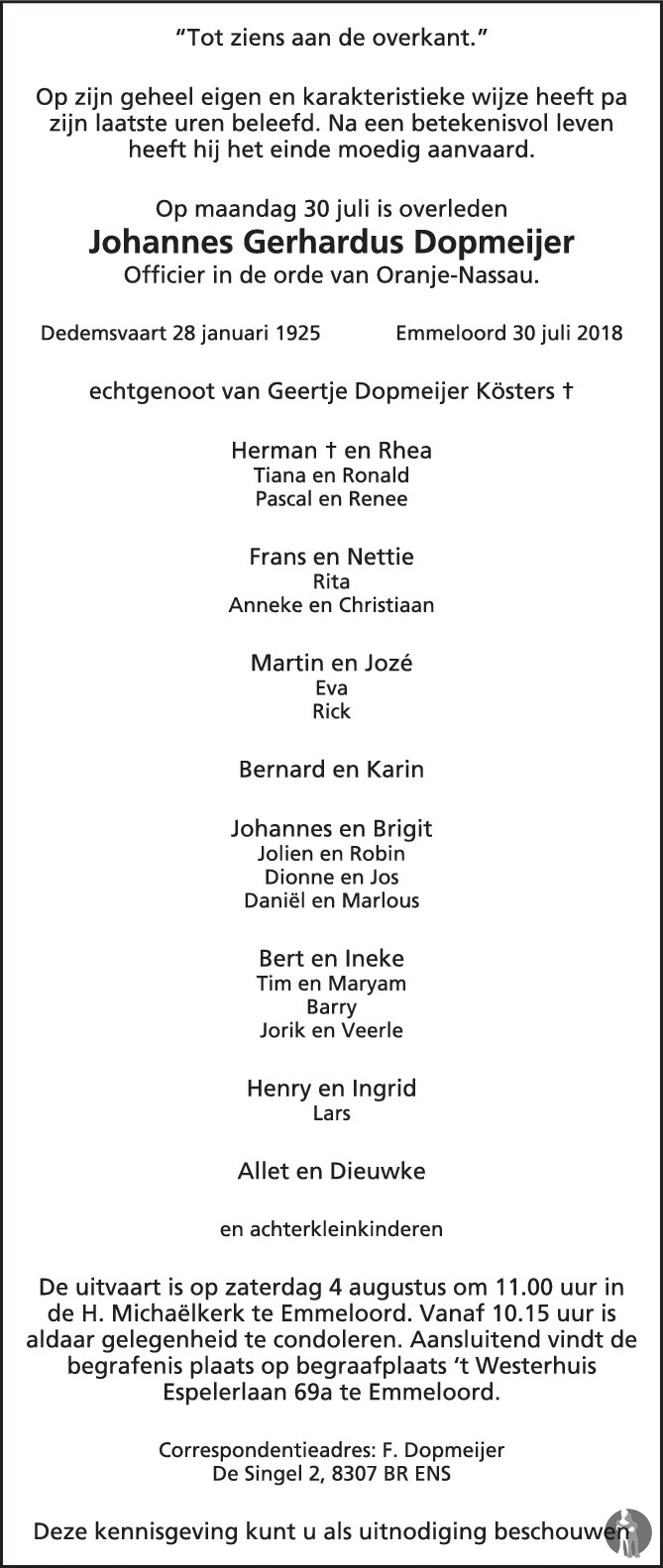 "Tot ziens aan de overkant."

Op zijn geheel eigen en karakteristieke wijze heeft pa zijn laatste uren beleefd. Na een betekenisvol leven heeft hij het einde moedig aanvaard.

Op maandag 30 juli is overleden
Johannes Gerhardus Dopmeijer
Officier in de orde van Oranje-Nassau.

Dedemsvaart 28 januari 1925 Emmeloord 30 juli 2018

echtgenoot van Geertje Dopmeijer Kösters †

Herman † en Rhea
Tiana en Ronald
Pascal en Renee

Frans en Nettie
Rita
Anneke en Christiaan

Martin en Jozé
Eva
Rick

Bernard en Karin

Johannes en Brigit
Jolien en Robin
Dionne en Jos
Daniël en Marlous

Bert en Ineke
Tim en Maryam
Barry
Jorik en Veerle

Henry en Ingrid
Lars

Allet en Dieuwke

en achterkleinkinderen

De uitvaart is op zaterdag 4 augustus om 11.00 uur in de H. Michaëlkerk te Emmeloord. Vanaf 10.15 uur is aldaar gelegenheid te condoleren. Aansluitend vindt de begrafenis plaats op begraafplaats 't Westerhuis Espelerlaan 69a te Emmeloord.

Correspondentieadres: F. Dopmeijer
De Singel 2, 8307 BR ENS

Deze kennisgeving kunt u als uitnodiging beschouwen